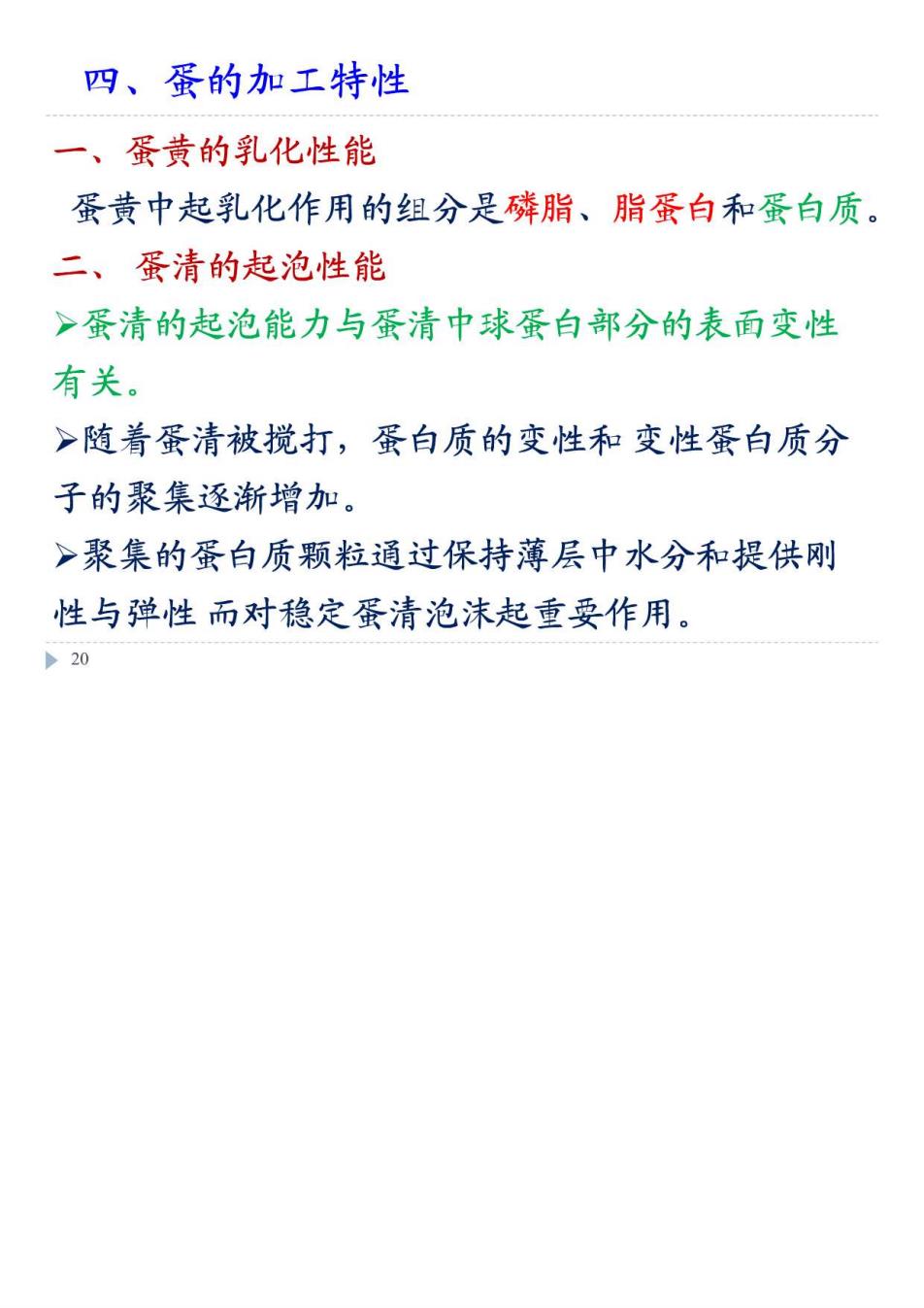 四、蛋的加工特性

一、蛋黄的乳化性能

蛋黄中起乳化作用的组分是磷脂、脂蛋白和蛋白质。

二、 蛋清的起泡性能

➢蛋清的起泡能力与蛋清中球蛋白部分的表面变性有关。

➢随着蛋清被搅打，蛋白质的变性和 变性蛋白质分子的聚集逐渐增加。

➢聚集的蛋白质颗粒通过保持薄层中水分和提供刚性与弹性 而对稳定蛋清泡沫起重要作用。

20